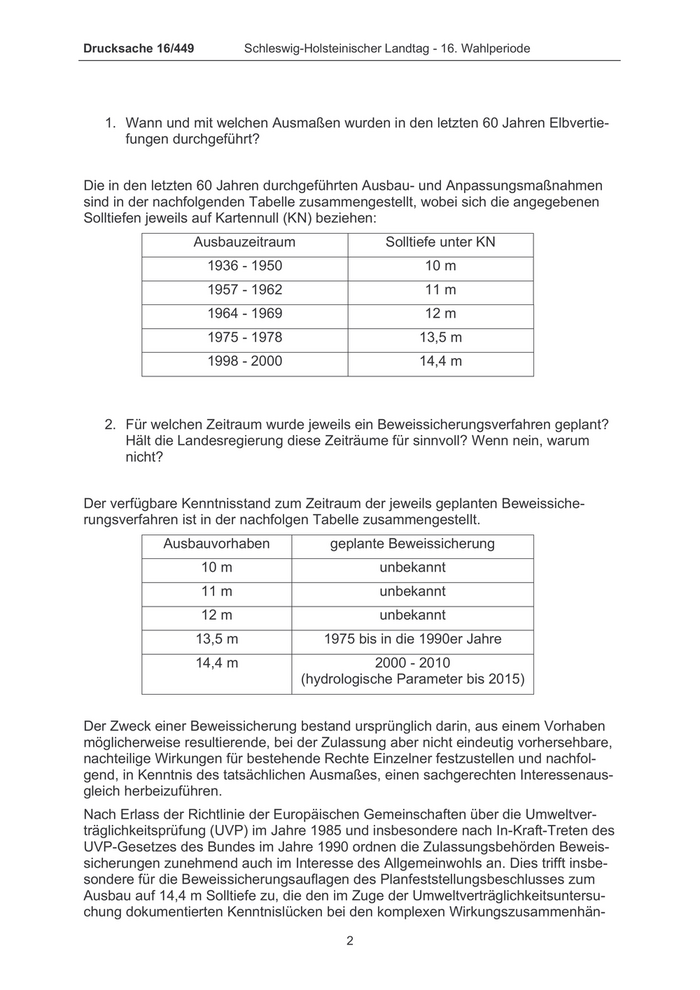 Drucksache 16/449 Schleswig-Holsteinischer Landtag - 16. Wahlperiode

1. Wann und mit welchen Ausmaßen wurden in den letzten 60 Jahren Elbvertiefungen durchgeführt?

Die in den letzten 60 Jahren durchgeführten Ausbau- und Anpassungsmaßnahmen sind in der nachfolgenden Tabelle zusammengestellt, wobei sich die angegebenen Solltiefen jeweils auf Kartennull (KN) beziehen:

| Ausbauzeitraum | Solltiefe unter KN |
|---|---|
| 1936 - 1950 | 10 m |
| 1957 - 1962 | 11 m |
| 1964 - 1969 | 12 m |
| 1975 - 1978 | 13,5 m |
| 1998 - 2000 | 14,4 m |

2. Für welchen Zeitraum wurde jeweils ein Beweissicherungsverfahren geplant? Hält die Landesregierung diese Zeiträume für sinnvoll? Wenn nein, warum nicht?

Der verfügbare Kenntnisstand zum Zeitraum der jeweils geplanten Beweissicherungsverfahren ist in der nachfolgen Tabelle zusammengestellt.

| Ausbauvorhaben | geplante Beweissicherung |
|---|---|
| 10 m | unbekannt |
| 11 m | unbekannt |
| 12 m | unbekannt |
| 13,5 m | 1975 bis in die 1990er Jahre |
| 14,4 m | 2000 - 2010 (hydrologische Parameter bis 2015) |

Der Zweck einer Beweissicherung bestand ursprünglich darin, aus einem Vorhaben möglicherweise resultierende, bei der Zulassung aber nicht eindeutig vorhersehbare, nachteilige Wirkungen für bestehende Rechte Einzelner festzustellen und nachfolgend, in Kenntnis des tatsächlichen Ausmaßes, einen sachgerechten Interessenausgleich herbeizuführen.

Nach Erlass der Richtlinie der Europäischen Gemeinschaften über die Umweltverträglichkeitsprüfung (UVP) im Jahre 1985 und insbesondere nach In-Kraft-Treten des UVP-Gesetzes des Bundes im Jahre 1990 ordnen die Zulassungsbehörden Beweissicherungen zunehmend auch im Interesse des Allgemeinwohls an. Dies trifft insbesondere für die Beweissicherungsauflagen des Planfeststellungsbeschlusses zum Ausbau auf 14,4 m Solltiefe zu, die den im Zuge der Umweltverträglichkeitsuntersuchung dokumentierten Kenntnislücken bei den komplexen Wirkungszusammenhän-

2